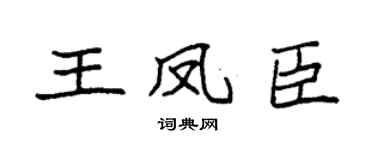 王凤臣

词典网